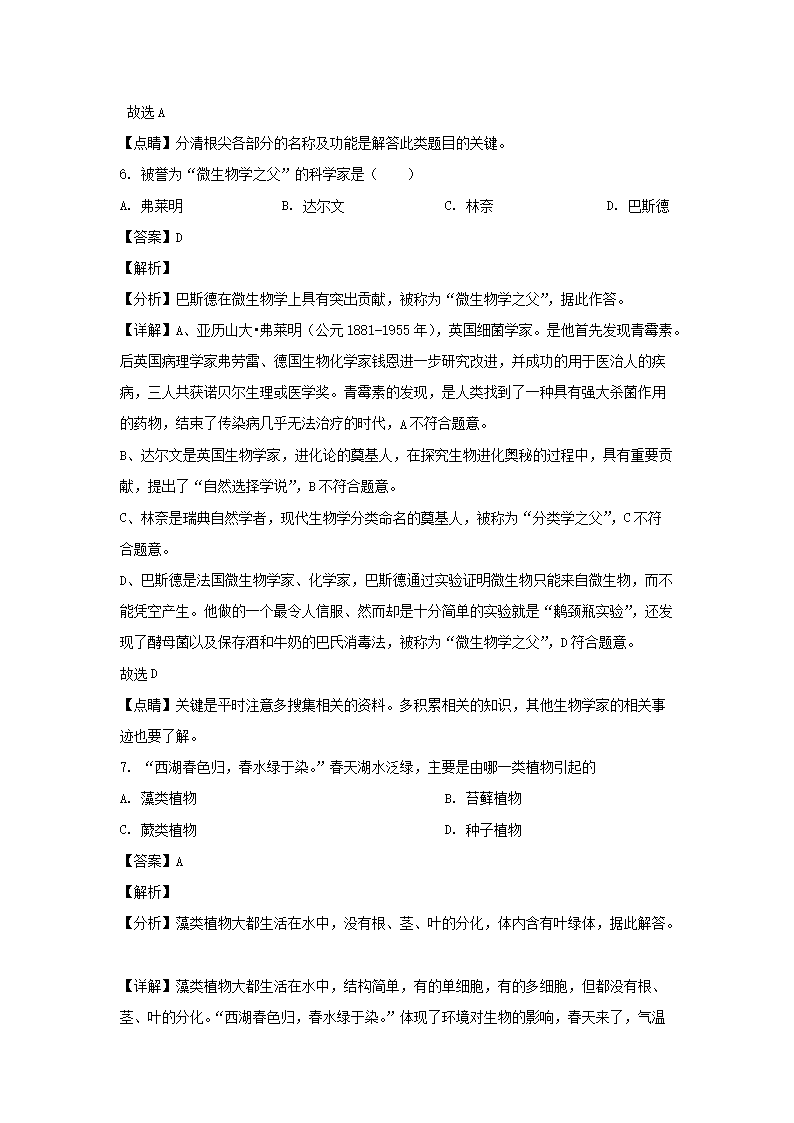 故选 A

【点睛】分清根尖各部分的名称及功能是解答此类题目的关键。

6. 被誉为“微生物学之父”的科学家是（　　）

A. 弗莱明　　B. 达尔文　　C. 林奈　　D. 巴斯德

【答案】D

【解析】

【分析】巴斯德在微生物学上具有突出贡献，被称为“微生物学之父”，据此作答。

【详解】A、亚历山大•弗莱明（公元 1881-1955 年），英国细菌学家。是他首先发现青霉素。后英国病理学家弗劳雷、德国生物化学家钱恩进一步研究改进，并成功的用于医治人的疾病，三人共获诺贝尔生理或医学奖。青霉素的发现，是人类找到了一种具有强大杀菌作用的药物，结束了传染病几乎无法治疗的时代，A 不符合题意。

B、达尔文是英国生物学家，进化论的奠基人，在探究生物进化奥秘的过程中，具有重要贡献，提出了“自然选择学说”，B 不符合题意。

C、林奈是瑞典自然学者，现代生物学分类命名的奠基人，被称为“分类学之父”，C 不符合题意。

D、巴斯德是法国微生物学家、化学家，巴斯德通过实验证明微生物只能来自微生物，而不能凭空产生。他做的一个最令人信服、然而却是十分简单的实验就是“鹅颈瓶实验”，还发现了酵母菌以及保存酒和牛奶的巴氏消毒法，被称为“微生物学之父”，D 符合题意。

故选 D

【点睛】关键是平时注意多搜集相关的资料。多积累相关的知识，其他生物学家的相关事迹也要了解。

7. “西湖春色归，春水绿于染。”春天湖水泛绿，主要是由哪一类植物引起的

A. 藻类植物　　B. 苔藓植物

C. 蕨类植物　　D. 种子植物

【答案】A

【解析】

【分析】藻类植物大都生活在水中，没有根、茎、叶的分化，体内含有叶绿体，据此解答。

【详解】藻类植物大都生活在水中，结构简单，有的单细胞，有的多细胞，但都没有根、茎、叶的分化。“西湖春色归，春水绿于染。”体现了环境对生物的影响，春天来了，气温